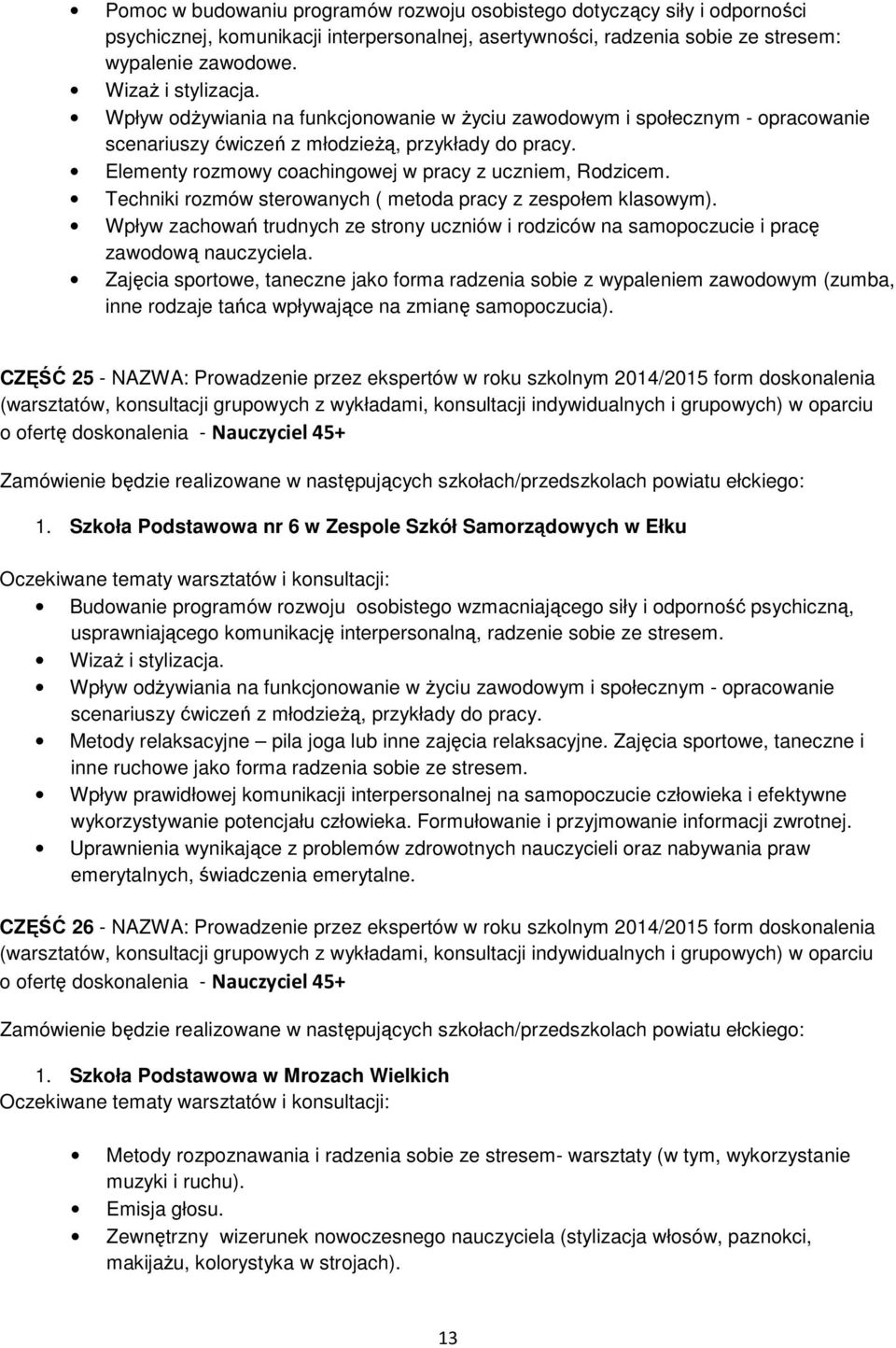 • Pomoc w budowaniu programów rozwoju osobistego dotyczący siły i odporności psychicznej, komunikacji interpersonalnej, asertywności, radzenia sobie ze stresem: wypalenie zawodowe.
• Wizaż i stylizacja.
• Wpływ odżywiania na funkcjonowanie w życiu zawodowym i społecznym - opracowanie scenariuszy ćwiczeń z młodzieżą, przykłady do pracy.
• Elementy rozmowy coachingowej w pracy z uczniem, Rodzicem.
• Techniki rozmów sterowanych ( metoda pracy z zespołem klasowym).
• Wpływ zachowań trudnych ze strony uczniów i rodziców na samopoczucie i pracę zawodową nauczyciela.
• Zajęcia sportowe, taneczne jako forma radzenia sobie z wypaleniem zawodowym (zumba, inne rodzaje tańca wpływające na zmianę samopoczucia).

CZĘŚĆ 25 - NAZWA: Prowadzenie przez ekspertów w roku szkolnym 2014/2015 form doskonalenia (warsztatów, konsultacji grupowych z wykładami, konsultacji indywidualnych i grupowych) w oparciu o ofertę doskonalenia - Nauczyciel 45+

Zamówienie będzie realizowane w następujących szkołach/przedszkolach powiatu ełckiego:

1. Szkoła Podstawowa nr 6 w Zespole Szkół Samorządowych w Ełku

Oczekiwane tematy warsztatów i konsultacji:
• Budowanie programów rozwoju osobistego wzmacniającego siły i odporność psychiczną, usprawniającego komunikację interpersonalną, radzenie sobie ze stresem.
• Wizaż i stylizacja.
• Wpływ odżywiania na funkcjonowanie w życiu zawodowym i społecznym - opracowanie scenariuszy ćwiczeń z młodzieżą, przykłady do pracy.
• Metody relaksacyjne – pila joga lub inne zajęcia relaksacyjne. Zajęcia sportowe, taneczne i inne ruchowe jako forma radzenia sobie ze stresem.
• Wpływ prawidłowej komunikacji interpersonalnej na samopoczucie człowieka i efektywne wykorzystywanie potencjału człowieka. Formułowanie i przyjmowanie informacji zwrotnej.
• Uprawnienia wynikające z problemów zdrowotnych nauczycieli oraz nabywania praw emerytalnych, świadczenia emerytalne.

CZĘŚĆ 26 - NAZWA: Prowadzenie przez ekspertów w roku szkolnym 2014/2015 form doskonalenia (warsztatów, konsultacji grupowych z wykładami, konsultacji indywidualnych i grupowych) w oparciu o ofertę doskonalenia - Nauczyciel 45+

Zamówienie będzie realizowane w następujących szkołach/przedszkolach powiatu ełckiego:

1. Szkoła Podstawowa w Mrozach Wielkich
Oczekiwane tematy warsztatów i konsultacji:

• Metody rozpoznawania i radzenia sobie ze stresem- warsztaty (w tym, wykorzystanie muzyki i ruchu).
• Emisja głosu.
• Zewnętrzny wizerunek nowoczesnego nauczyciela (stylizacja włosów, paznokci, makijażu, kolorystyka w strojach).

13